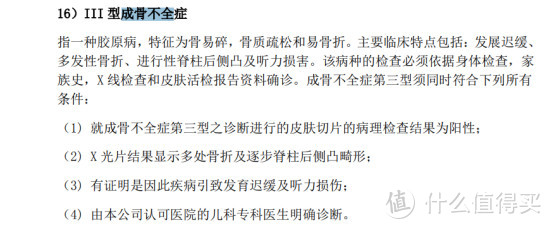 16）III 型成骨不全症

指一种胶原病，特征为骨易碎，骨质疏松和易骨折。主要临床特点包括：发展迟缓、多发性骨折、进行性脊柱后侧凸及听力损害。该病种的检查必须依据身体检查，家族史，X 线检查和皮肤活检报告资料确诊。成骨不全症第三型须同时符合下列所有条件：

（1）就成骨不全症第三型之诊断进行的皮肤切片的病理检查结果为阳性；

（2）X 光片结果显示多处骨折及逐步脊柱后侧凸畸形；

（3）有证明是因此疾病引致发育迟缓及听力损伤；

（4）由本公司认可医院的儿科专科医生明确诊断。

值 什么值得买